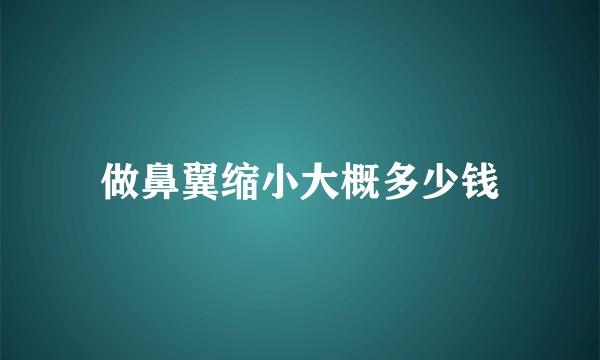 做鼻翼缩小大概多少钱